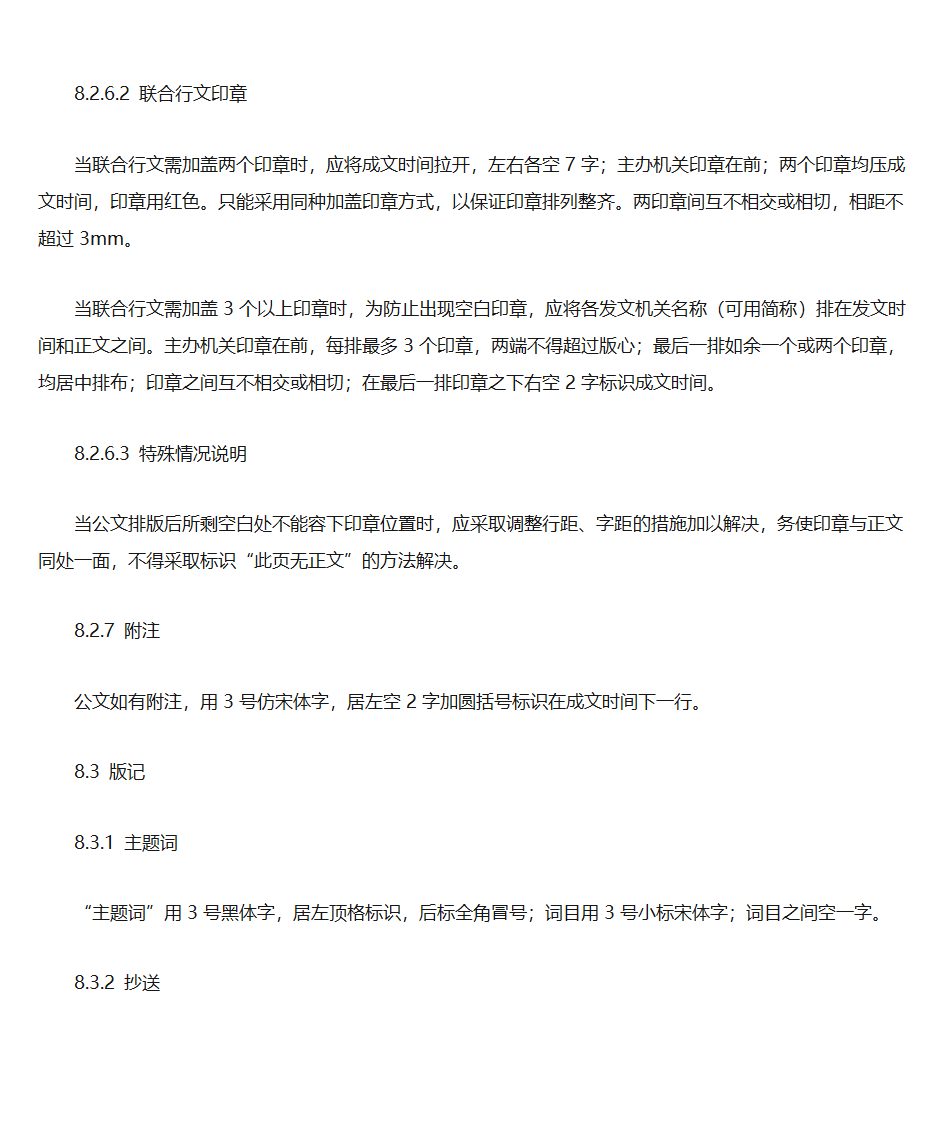 8.2.6.2 联合行文印章

当联合行文需加盖两个印章时，应将成文时间拉开，左右各空 7 字；主办机关印章在前；两个印章均压成文时间，印章用红色。只能采用同种加盖印章方式，以保证印章排列整齐。两印章间互不相交或相切，相距不超过 3mm。

当联合行文需加盖 3 个以上印章时，为防止出现空白印章，应将各发文机关名称（可用简称）排在发文时间和正文之间。主办机关印章在前，每排最多 3 个印章，两端不得超过版心；最后一排如余一个或两个印章，均居中排布；印章之间互不相交或相切；在最后一排印章之下右空 2 字标识成文时间。

8.2.6.3 特殊情况说明

当公文排版后所剩空白处不能容下印章位置时，应采取调整行距、字距的措施加以解决，务使印章与正文同处一面，不得采取标识“此页无正文”的方法解决。

8.2.7 附注

公文如有附注，用 3 号仿宋体字，居左空 2 字加圆括号标识在成文时间下一行。

8.3 版记

8.3.1 主题词

“主题词”用 3 号黑体字，居左顶格标识，后标全角冒号；词目用 3 号小标宋体字；词目之间空一字。

8.3.2 抄送